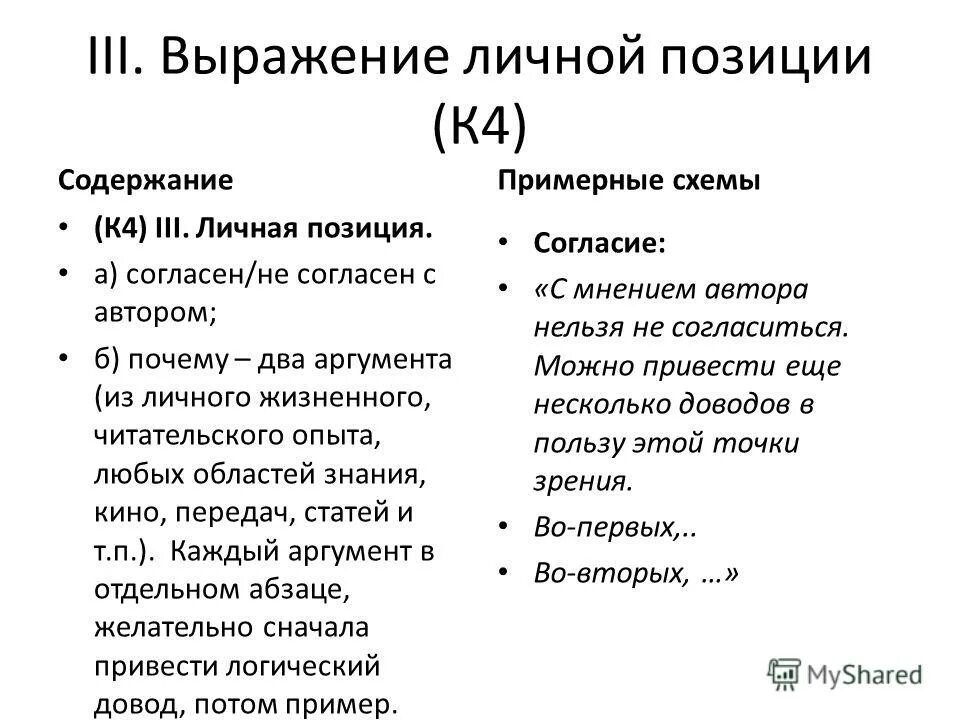 III. Выражение личной позиции (К4)

Содержание

• (К4) III. Личная позиция.
• а) согласен/не согласен с автором;
• б) почему – два аргумента (из личного жизненного, читательского опыта, любых областей знания, кино, передач, статей и т.п.). Каждый аргумент в отдельном абзаце, желательно сначала привести логический довод, потом пример.

Примерные схемы

• Согласие:
• «С мнением автора нельзя не согласиться. Можно привести еще несколько доводов в пользу этой точки зрения.
• Во-первых,..
• Во-вторых, …»

MyShared